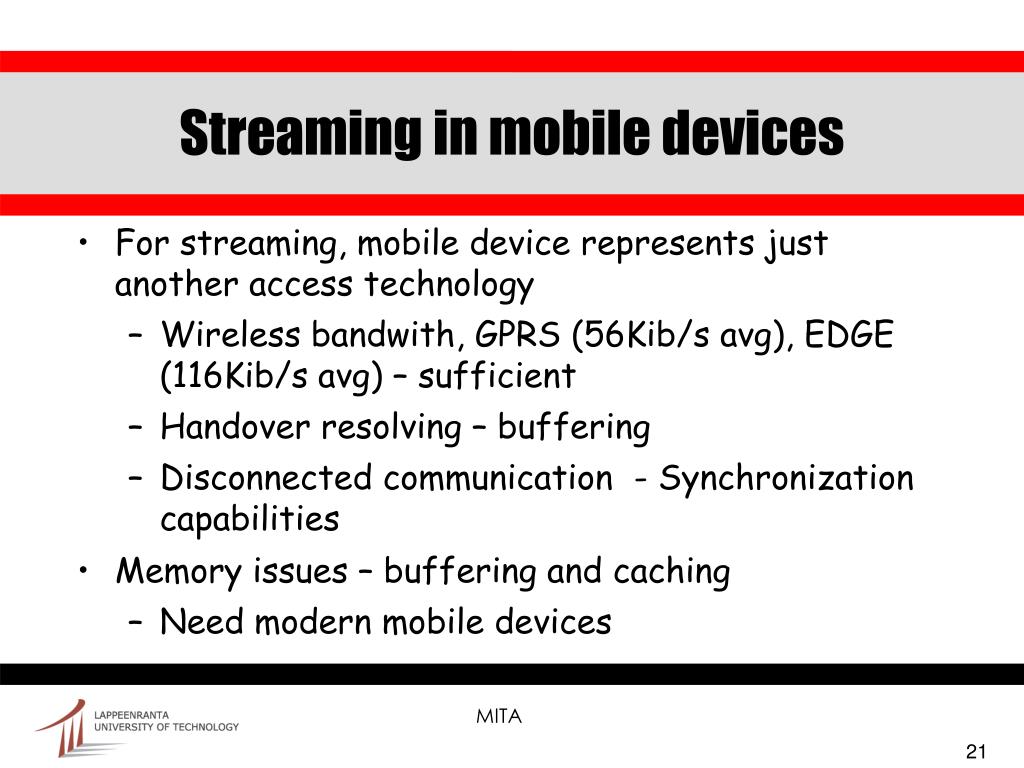 Streaming in mobile devices

• For streaming, mobile device represents just another access technology
  – Wireless bandwith, GPRS (56Kib/s avg), EDGE (116Kib/s avg) – sufficient
  – Handover resolving – buffering
  – Disconnected communication - Synchronization capabilities
• Memory issues – buffering and caching
  – Need modern mobile devices

LAPPEENRANTA UNIVERSITY OF TECHNOLOGY

MITA

21